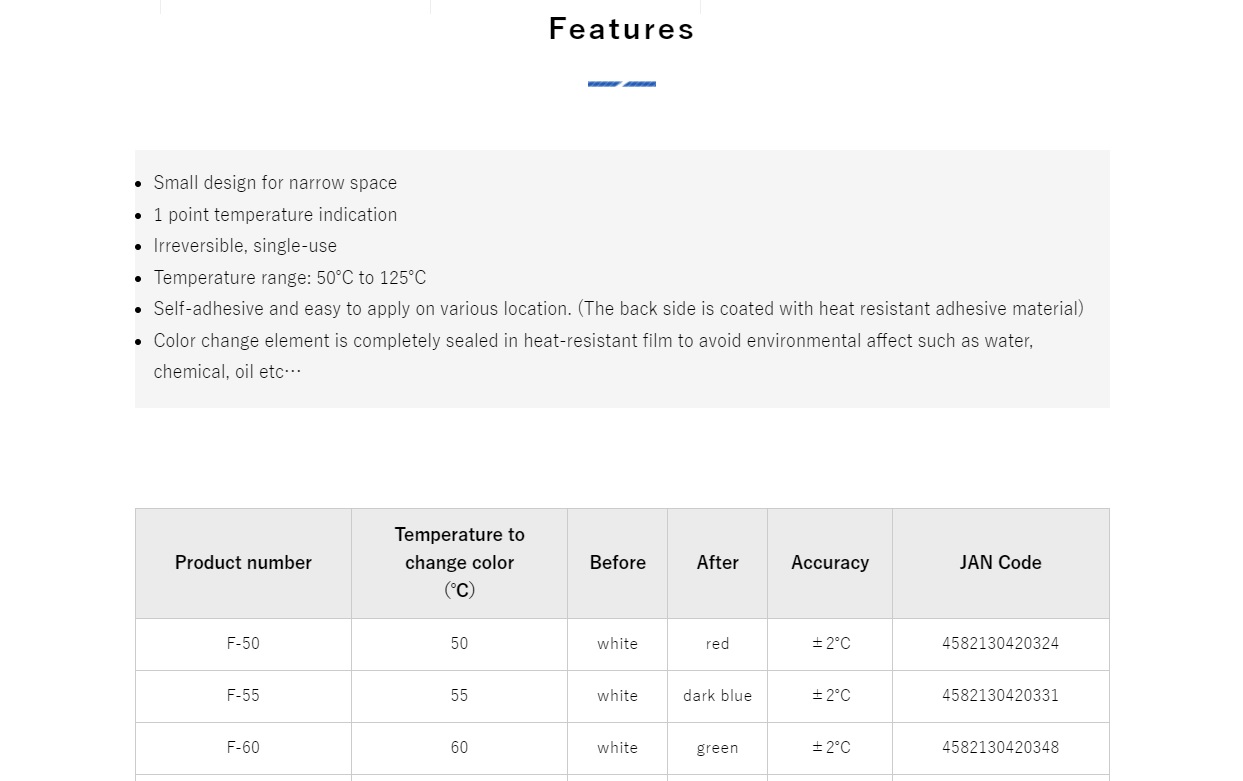 Features

- Small design for narrow space
- 1 point temperature indication
- Irreversible, single-use
- Temperature range: 50°C to 125°C
- Self-adhesive and easy to apply on various location. (The back side is coated with heat resistant adhesive material)
- Color change element is completely sealed in heat-resistant film to avoid environmental affect such as water, chemical, oil etc…

| Product number | Temperature to change color (°C) | Before | After | Accuracy | JAN Code |
|---|---|---|---|---|---|
| F-50 | 50 | white | red | ± 2°C | 4582130420324 |
| F-55 | 55 | white | dark blue | ± 2°C | 4582130420331 |
| F-60 | 60 | white | green | ± 2°C | 4582130420348 |